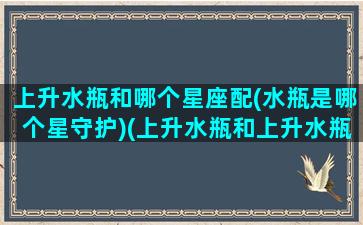 上升水瓶和哪个星座配(水瓶是哪个星守护)(上升水瓶和上升水瓶